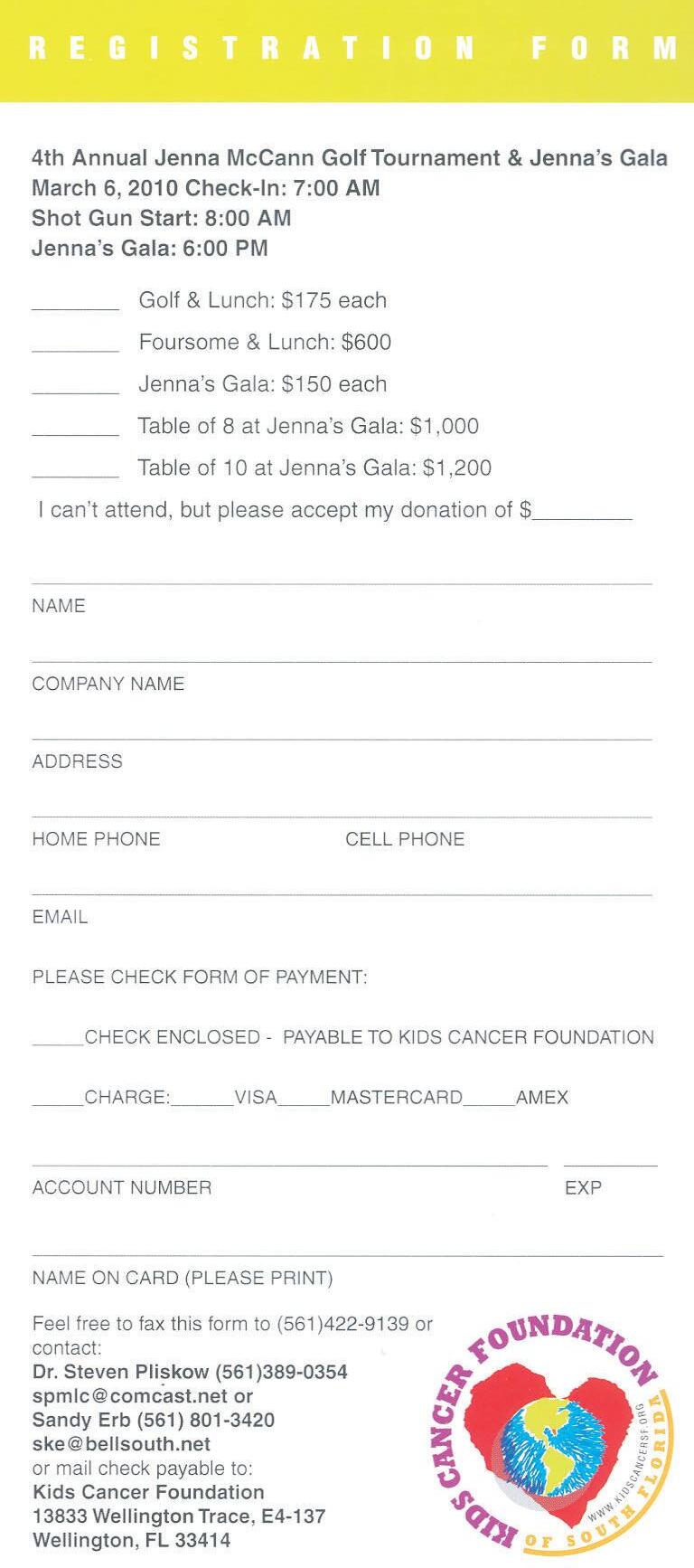 REGISTRATION FORM

4th Annual Jenna McCann Golf Tournament & Jenna's Gala
March 6, 2010 Check-In: 7:00 AM
Shot Gun Start: 8:00 AM
Jenna's Gala: 6:00 PM

________ Golf & Lunch: $175 each

________ Foursome & Lunch: $600

________ Jenna's Gala: $150 each

________ Table of 8 at Jenna's Gala: $1,000

________ Table of 10 at Jenna's Gala: $1,200

I can't attend, but please accept my donation of $________

NAME

COMPANY NAME

ADDRESS

HOME PHONE CELL PHONE

EMAIL

PLEASE CHECK FORM OF PAYMENT:

_____CHECK ENCLOSED - PAYABLE TO KIDS CANCER FOUNDATION

_____CHARGE:______VISA_____MASTERCARD_____AMEX

ACCOUNT NUMBER EXP

NAME ON CARD (PLEASE PRINT)

Feel free to fax this form to (561)422-9139 or contact:
Dr. Steven Pliskow (561)389-0354
spmlc@comcast.net or
Sandy Erb (561) 801-3420
ske@bellsouth.net
or mail check payable to:
Kids Cancer Foundation
13833 Wellington Trace, E4-137
Wellington, FL 33414

KIDS CANCER FOUNDATION OF SOUTH FLORIDA
WWW.KIDSCANCERSF.ORG